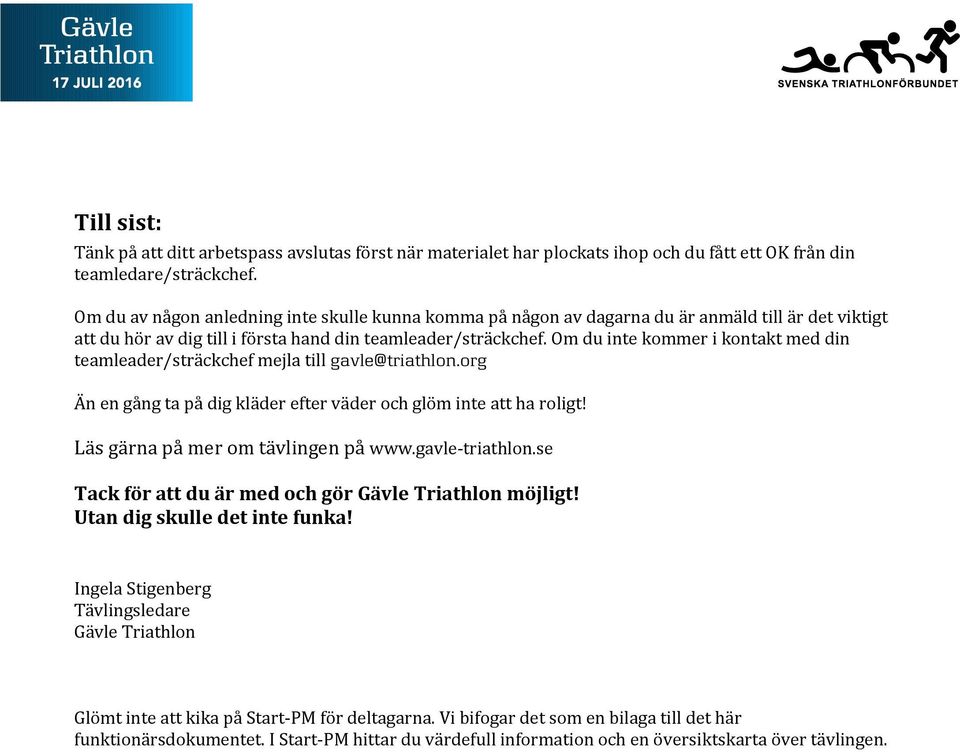 Gävle Triathlon
17 JULI 2016

SVENSKA TRIATHLONFÖRBUNDET

Till sist:
Tänk på att ditt arbetspass avslutas först när materialet har plockats ihop och du fått ett OK från din teamledare/sträckchef.

Om du av någon anledning inte skulle kunna komma på någon av dagarna du är anmäld till är det viktigt att du hör av dig till i första hand din teamleader/sträckchef. Om du inte kommer i kontakt med din teamleader/sträckchef mejla till gavle@triathlon.org

Än en gång ta på dig kläder efter väder och glöm inte att ha roligt!

Läs gärna på mer om tävlingen på www.gavle-triathlon.se

Tack för att du är med och gör Gävle Triathlon möjligt!
Utan dig skulle det inte funka!

Ingela Stigenberg
Tävlingsledare
Gävle Triathlon

Glömt inte att kika på Start-PM för deltagarna. Vi bifogar det som en bilaga till det här funktionärsdokumentet. I Start-PM hittar du värdefull information och en översiktskarta över tävlingen.